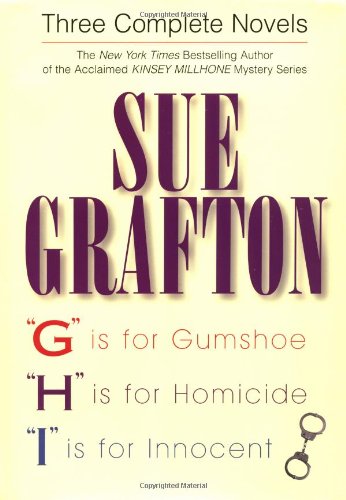 Copyrighted Material

Three Complete Novels

The New York Times Bestselling Author of the Acclaimed KINSEY MILLHONE Mystery Series

SUE GRAFTON

"G" is for Gumshoe

"H" is for Homicide

"I" is for Innocent

Copyrighted Material